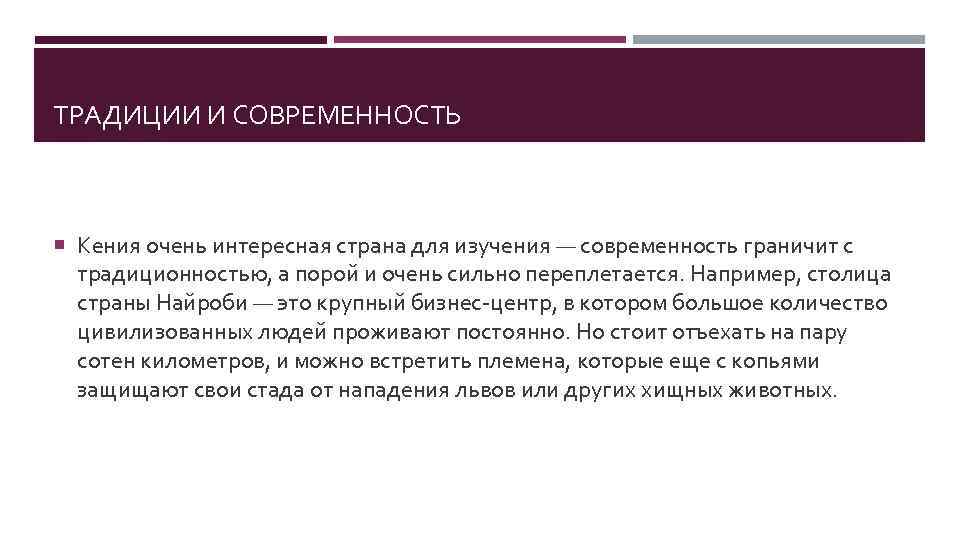 ТРАДИЦИИ И СОВРЕМЕННОСТЬ

Кения очень интересная страна для изучения — современность граничит с традиционностью, а порой и очень сильно переплетается. Например, столица страны Найроби — это крупный бизнес-центр, в котором большое количество цивилизованных людей проживают постоянно. Но стоит отъехать на пару сотен километров, и можно встретить племена, которые еще с копьями защищают свои стада от нападения львов или других хищных животных.